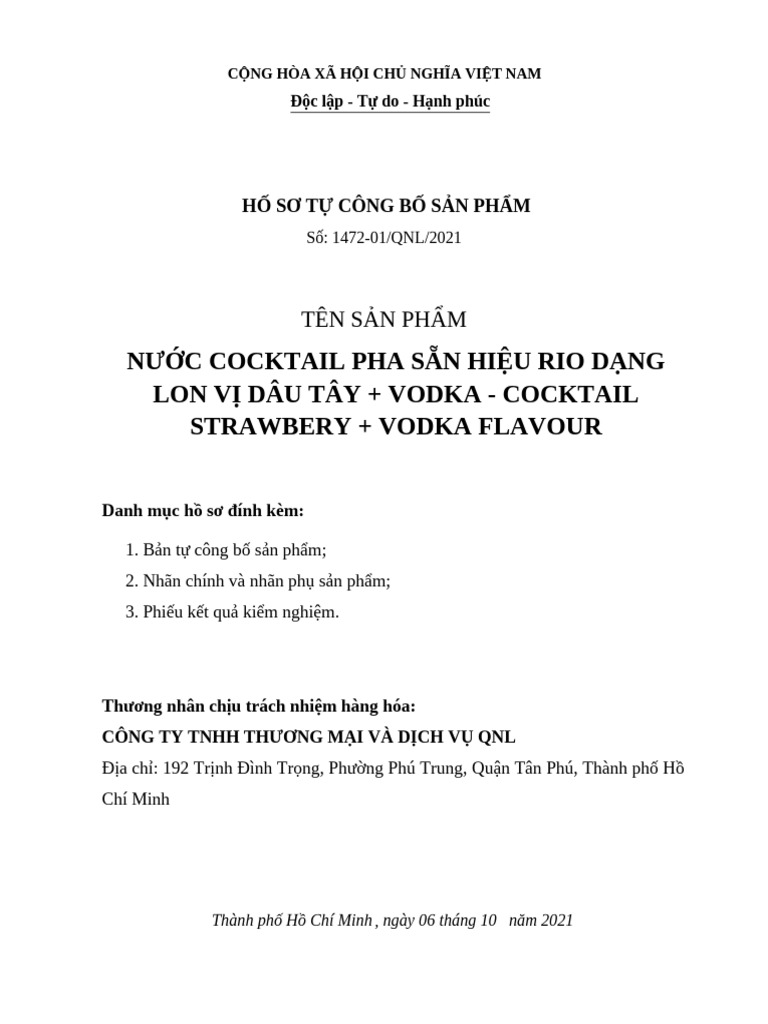 CỘNG HÒA XÃ HỘI CHỦ NGHĨA VIỆT NAM
Độc lập - Tự do - Hạnh phúc

HỒ SƠ TỰ CÔNG BỐ SẢN PHẨM
Số: 1472-01/QNL/2021

TÊN SẢN PHẨM
NƯỚC COCKTAIL PHA SẴN HIỆU RIO DẠNG LON VỊ DÂU TÂY + VODKA - COCKTAIL STRAWBERY + VODKA FLAVOUR

Danh mục hồ sơ đính kèm:

1. Bản tự công bố sản phẩm;
2. Nhãn chính và nhãn phụ sản phẩm;
3. Phiếu kết quả kiểm nghiệm.

Thương nhân chịu trách nhiệm hàng hóa:
CÔNG TY TNHH THƯƠNG MẠI VÀ DỊCH VỤ QNL
Địa chỉ: 192 Trịnh Đình Trọng, Phường Phú Trung, Quận Tân Phú, Thành phố Hồ Chí Minh

Thành phố Hồ Chí Minh , ngày 06 tháng 10 năm 2021